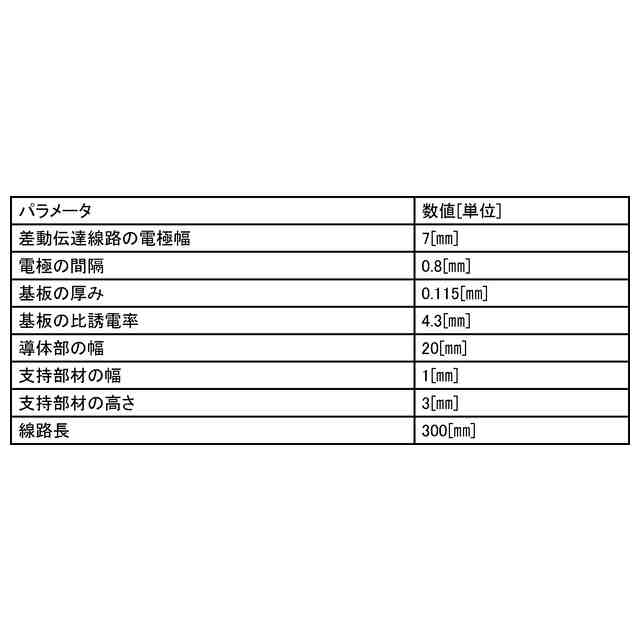 | パラメータ | 数値[単位] |
|---|---|
| 差動伝達線路の電極幅 | 7[mm] |
| 電極の間隔 | 0.8[mm] |
| 基板の厚み | 0.115[mm] |
| 基板の比誘電率 | 4.3[mm] |
| 導体部の幅 | 20[mm] |
| 支持部材の幅 | 1[mm] |
| 支持部材の高さ | 3[mm] |
| 線路長 | 300[mm] |